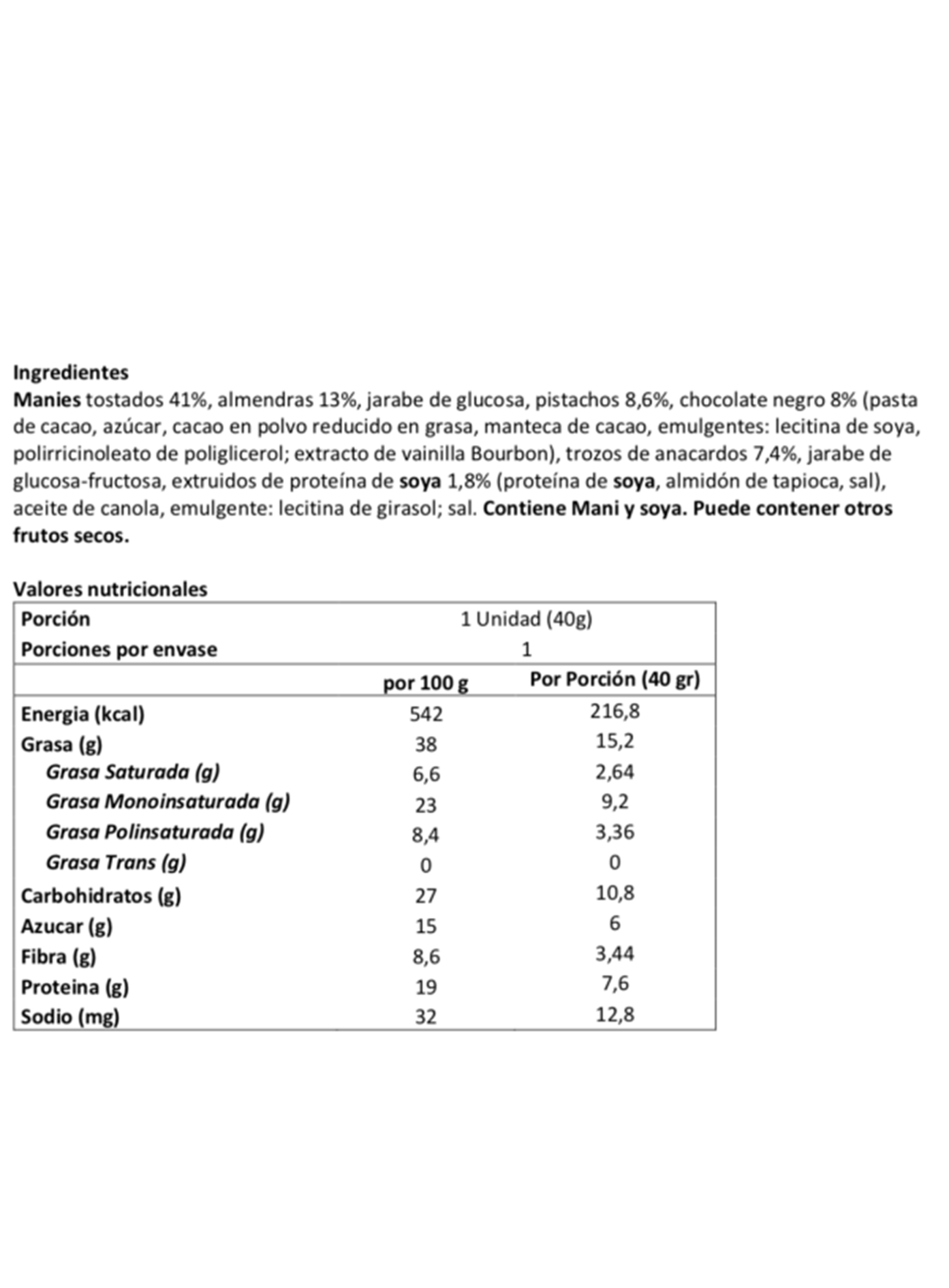 Ingredientes
Manies tostados 41%, almendras 13%, jarabe de glucosa, pistachos 8,6%, chocolate negro 8% (pasta de cacao, azúcar, cacao en polvo reducido en grasa, manteca de cacao, emulgentes: lecitina de soya, polirricinoleato de poliglicerol; extracto de vainilla Bourbon), trozos de anacardos 7,4%, jarabe de glucosa-fructosa, extruidos de proteína de soya 1,8% (proteína de soya, almidón de tapioca, sal), aceite de canola, emulgente: lecitina de girasol; sal. Contiene Mani y soya. Puede contener otros frutos secos.

Valores nutricionales

| Porción | 1 Unidad (40g) | |
|---|---|---|
| Porciones por envase | 1 | |
| | por 100 g | Por Porción (40 gr) |
| Energia (kcal) | 542 | 216,8 |
| Grasa (g) | 38 | 15,2 |
| Grasa Saturada (g) | 6,6 | 2,64 |
| Grasa Monoinsaturada (g) | 23 | 9,2 |
| Grasa Polinsaturada (g) | 8,4 | 3,36 |
| Grasa Trans (g) | 0 | 0 |
| Carbohidratos (g) | 27 | 10,8 |
| Azucar (g) | 15 | 6 |
| Fibra (g) | 8,6 | 3,44 |
| Proteina (g) | 19 | 7,6 |
| Sodio (mg) | 32 | 12,8 |